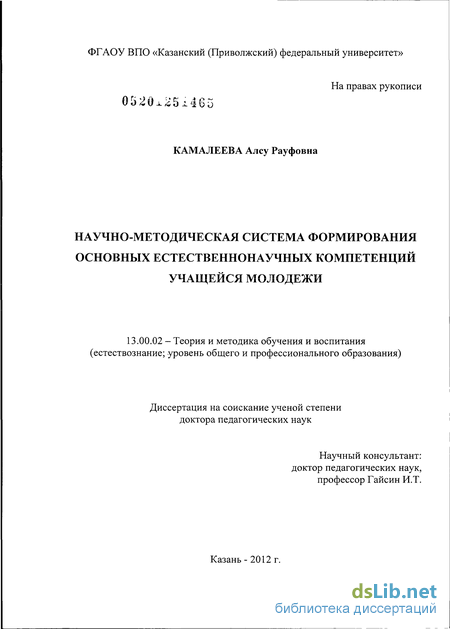 ФГАОУ ВПО «Казанский (Приволжский) федеральный университет»

На правах рукописи

05201251465

КАМАЛЕЕВА Алсу Рауфовна

НАУЧНО-МЕТОДИЧЕСКАЯ СИСТЕМА ФОРМИРОВАНИЯ ОСНОВНЫХ ЕСТЕСТВЕННОНАУЧНЫХ КОМПЕТЕНЦИЙ УЧАЩЕЙСЯ МОЛОДЕЖИ

13.00.02 – Теория и методика обучения и воспитания (естествознание; уровень общего и профессионального образования)

Диссертация на соискание ученой степени доктора педагогических наук

Научный консультант: доктор педагогических наук, профессор Гайсин И.Т.

Казань - 2012 г.

dsLib.net
библиотека диссертаций